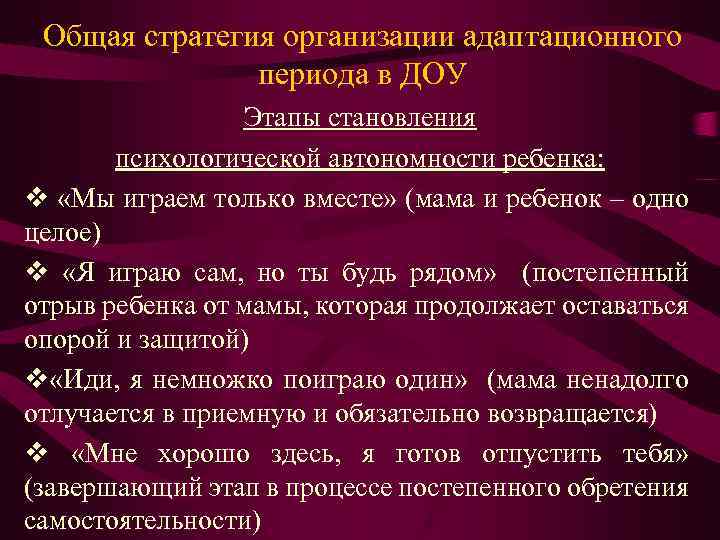 Общая стратегия организации адаптационного периода в ДОУ

Этапы становления психологической автономности ребенка:

❖ «Мы играем только вместе» (мама и ребенок – одно целое)

❖ «Я играю сам, но ты будь рядом» (постепенный отрыв ребенка от мамы, которая продолжает оставаться опорой и защитой)

❖«Иди, я немножко поиграю один» (мама ненадолго отлучается в приемную и обязательно возвращается)

❖ «Мне хорошо здесь, я готов отпустить тебя» (завершающий этап в процессе постепенного обретения самостоятельности)